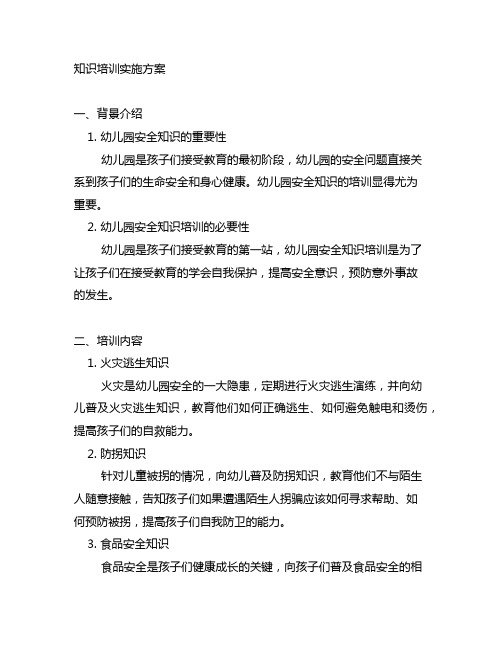 知识培训实施方案

一、背景介绍

1. 幼儿园安全知识的重要性

幼儿园是孩子们接受教育的最初阶段，幼儿园的安全问题直接关系到孩子们的生命安全和身心健康。幼儿园安全知识的培训显得尤为重要。

2. 幼儿园安全知识培训的必要性

幼儿园是孩子们接受教育的第一站，幼儿园安全知识培训是为了让孩子们在接受教育的学会自我保护，提高安全意识，预防意外事故的发生。

二、培训内容

1. 火灾逃生知识

火灾是幼儿园安全的一大隐患，定期进行火灾逃生演练，并向幼儿普及火灾逃生知识，教育他们如何正确逃生、如何避免触电和烫伤，提高孩子们的自救能力。

2. 防拐知识

针对儿童被拐的情况，向幼儿普及防拐知识，教育他们不与陌生人随意接触，告知孩子们如果遭遇陌生人拐骗应该如何寻求帮助、如何预防被拐，提高孩子们自我防卫的能力。

3. 食品安全知识

食品安全是孩子们健康成长的关键，向孩子们普及食品安全的相